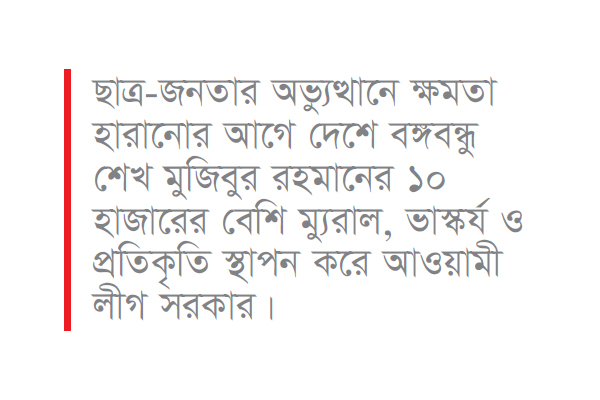 ছাত্র-জনতার অভ্যুত্থানে ক্ষমতা হারানোর আগে দেশে বঙ্গবন্ধু শেখ মুজিবুর রহমানের ১০ হাজারের বেশি ম্যুরাল, ভাস্কর্য ও প্রতিকৃতি স্থাপন করে আওয়ামী লীগ সরকার।